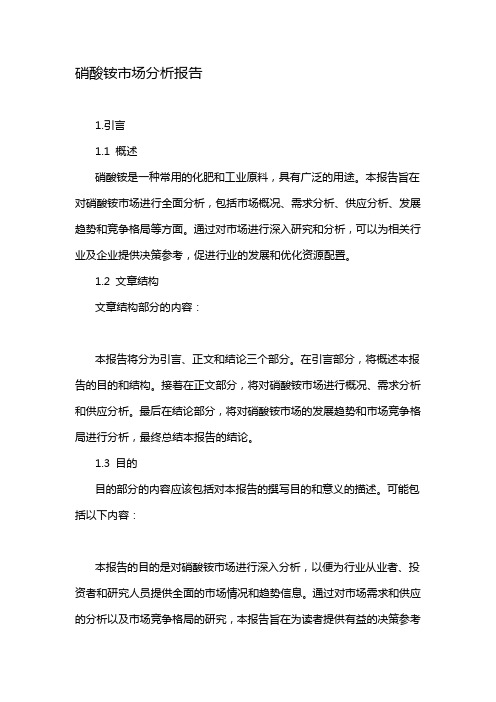 硝酸铵市场分析报告

1.引言

1.1 概述

硝酸铵是一种常用的化肥和工业原料，具有广泛的用途。本报告旨在对硝酸铵市场进行全面分析，包括市场概况、需求分析、供应分析、发展趋势和竞争格局等方面。通过对市场进行深入研究和分析，可以为相关行业及企业提供决策参考，促进行业的发展和优化资源配置。

1.2 文章结构

文章结构部分的内容：

本报告将分为引言、正文和结论三个部分。在引言部分，将概述本报告的目的和结构。接着在正文部分，将对硝酸铵市场进行概况、需求分析和供应分析。最后在结论部分，将对硝酸铵市场的发展趋势和市场竞争格局进行分析，最终总结本报告的结论。

1.3 目的

目的部分的内容应该包括对本报告的撰写目的和意义的描述。可能包括以下内容：

本报告的目的是对硝酸铵市场进行深入分析，以便为行业从业者、投资者和研究人员提供全面的市场情况和趋势信息。通过对市场需求和供应的分析以及市场竞争格局的研究，本报告旨在为读者提供有益的决策参考